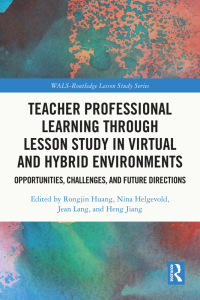 WALS-Routledge Lesson Study Series

TEACHER PROFESSIONAL LEARNING THROUGH LESSON STUDY IN VIRTUAL AND HYBRID ENVIRONMENTS

OPPORTUNITIES, CHALLENGES, AND FUTURE DIRECTIONS

Edited by Rongjin Huang, Nina Helgevold, Jean Lang, and Heng Jiang

R
ROUTLEDGE